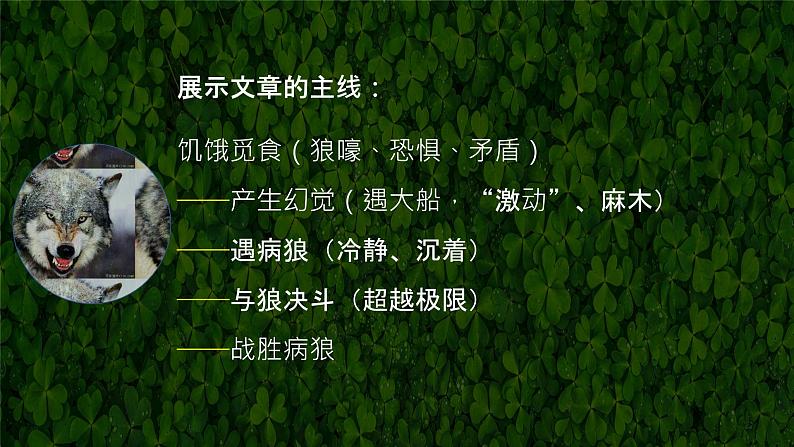 展示文章的主线：

饥饿觅食（狼嚎、恐惧、矛盾）

——产生幻觉（遇大船，“激动”、麻木）

——遇病狼（冷静、沉着）

——与狼决斗（超越极限）

——战胜病狼